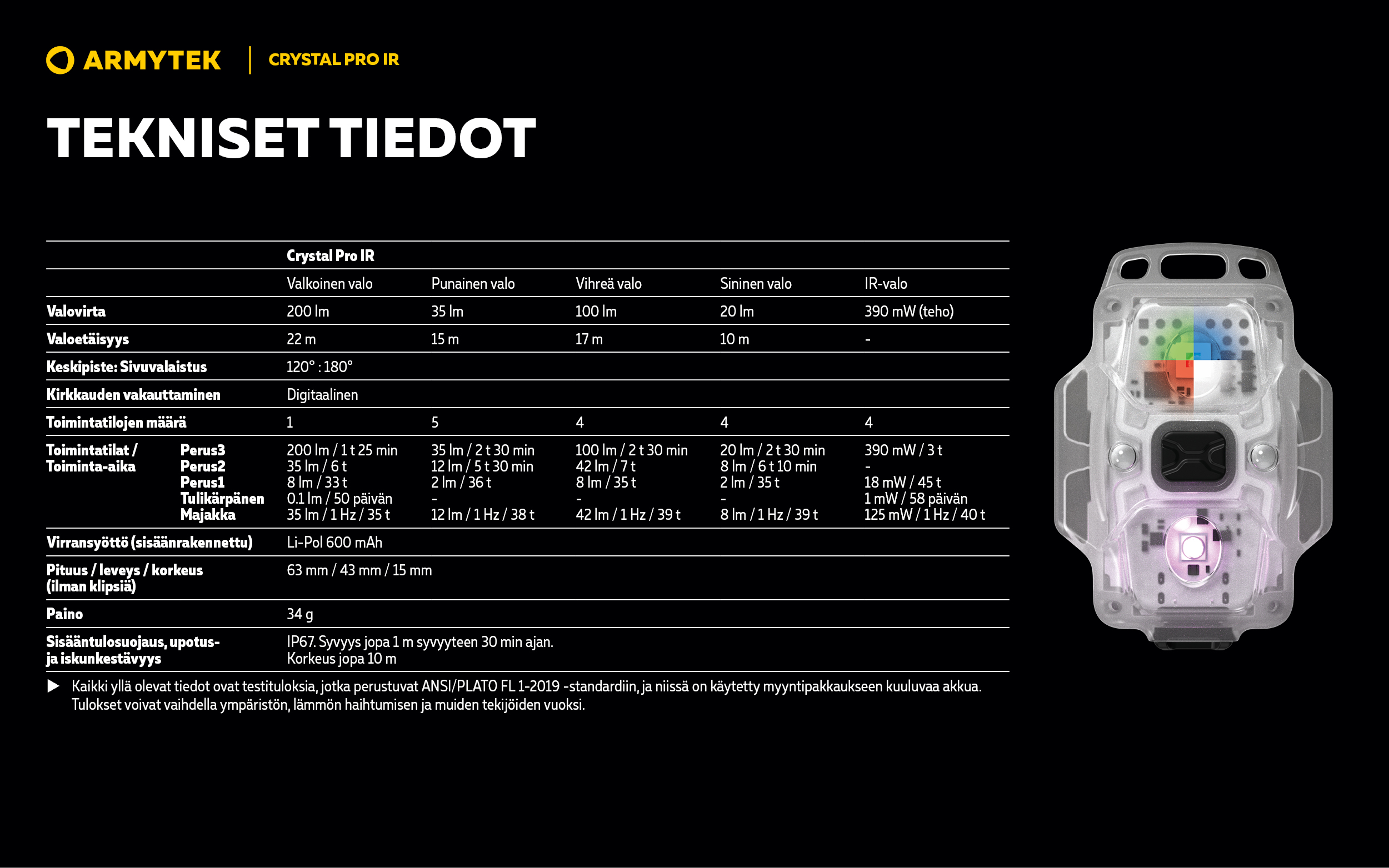 ARMYTEK | CRYSTAL PRO IR

TEKNISET TIEDOT

| | | Crystal Pro IR | | | | |
|---|---|---|---|---|---|---|
| | | Valkoinen valo | Punainen valo | Vihreä valo | Sininen valo | IR-valo |
| Valovirta | | 200 lm | 35 lm | 100 lm | 20 lm | 390 mW (teho) |
| Valoetäisyys | | 22 m | 15 m | 17 m | 10 m | - |
| Keskipiste: Sivuvalaistus | | 120° : 180° | | | | |
| Kirkkauden vakauttaminen | | Digitaalinen | | | | |
| Toimintatilojen määrä | | 1 | 5 | 4 | 4 | 4 |
| Toimintatilat / Toiminta-aika | Perus3 | 200 lm / 1 t 25 min | 35 lm / 2 t 30 min | 100 lm / 2 t 30 min | 20 lm / 2 t 30 min | 390 mW / 3 t |
| | Perus2 | 35 lm / 6 t | 12 lm / 5 t 30 min | 42 lm / 7 t | 8 lm / 6 t 10 min | - |
| | Perus1 | 8 lm / 33 t | 2 lm / 36 t | 8 lm / 35 t | 2 lm / 35 t | 18 mW / 45 t |
| | Tulikärpänen | 0.1 lm / 50 päivän | - | - | - | 1 mW / 58 päivän |
| | Majakka | 35 lm / 1 Hz / 35 t | 12 lm / 1 Hz / 38 t | 42 lm / 1 Hz / 39 t | 8 lm / 1 Hz / 39 t | 125 mW / 1 Hz / 40 t |
| Virransyöttö (sisäänrakennettu) | | Li-Pol 600 mAh | | | | |
| Pituus / leveys / korkeus (ilman klipsiä) | | 63 mm / 43 mm / 15 mm | | | | |
| Paino | | 34 g | | | | |
| Sisääntulosuojaus, upotus- ja iskunkestävyys | | IP67. Syvyys jopa 1 m syvyyteen 30 min ajan. Korkeus jopa 10 m | | | | |

▶ Kaikki yllä olevat tiedot ovat testituloksia, jotka perustuvat ANSI/PLATO FL 1-2019 -standardiin, ja niissä on käytetty myyntipakkaukseen kuuluvaa akkua. Tulokset voivat vaihdella ympäristön, lämmön haihtumisen ja muiden tekijöiden vuoksi.